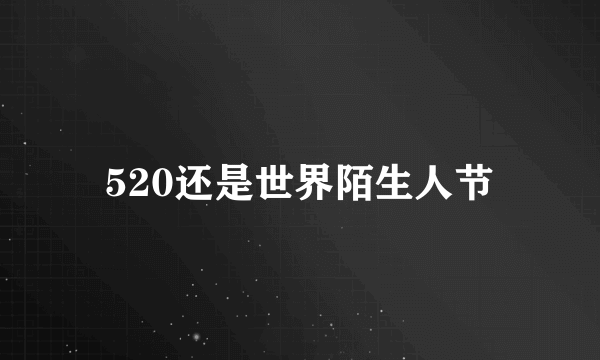 520还是世界陌生人节